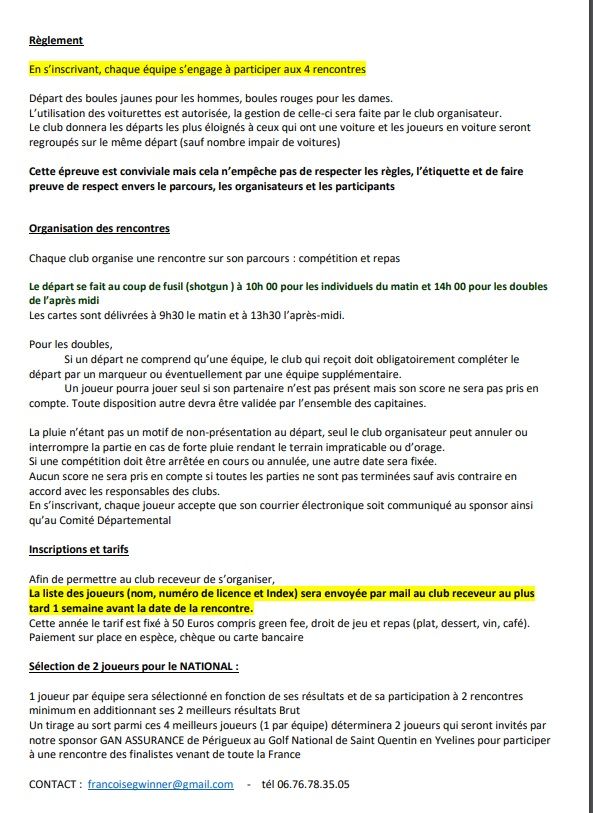 Règlement

En s'inscrivant, chaque équipe s'engage à participer aux 4 rencontres

Départ des boules jaunes pour les hommes, boules rouges pour les dames.
L'utilisation des voiturettes est autorisée, la gestion de celle-ci sera faite par le club organisateur.
Le club donnera les départs les plus éloignés à ceux qui ont une voiture et les joueurs en voiture seront regroupés sur le même départ (sauf nombre impair de voitures)

Cette épreuve est conviviale mais cela n'empêche pas de respecter les règles, l'étiquette et de faire preuve de respect envers le parcours, les organisateurs et les participants

Organisation des rencontres

Chaque club organise une rencontre sur son parcours : compétition et repas

Le départ se fait au coup de fusil (shotgun ) à 10h 00 pour les individuels du matin et 14h 00 pour les doubles de l'après midi
Les cartes sont délivrées à 9h30 le matin et à 13h30 l'après-midi.

Pour les doubles,
Si un départ ne comprend qu'une équipe, le club qui reçoit doit obligatoirement compléter le départ par un marqueur ou éventuellement par une équipe supplémentaire.
Un joueur pourra jouer seul si son partenaire n'est pas présent mais son score ne sera pas pris en compte. Toute disposition autre devra être validée par l'ensemble des capitaines.

La pluie n'étant pas un motif de non-présentation au départ, seul le club organisateur peut annuler ou interrompre la partie en cas de forte pluie rendant le terrain impraticable ou d'orage.
Si une compétition doit être arrêtée en cours ou annulée, une autre date sera fixée.
Aucun score ne sera pris en compte si toutes les parties ne sont pas terminées sauf avis contraire en accord avec les responsables des clubs.
En s'inscrivant, chaque joueur accepte que son courrier électronique soit communiqué au sponsor ainsi qu'au Comité Départemental

Inscriptions et tarifs

Afin de permettre au club receveur de s'organiser,
La liste des joueurs (nom, numéro de licence et Index) sera envoyée par mail au club receveur au plus tard 1 semaine avant la date de la rencontre.
Cette année le tarif est fixé à 50 Euros compris green fee, droit de jeu et repas (plat, dessert, vin, café).
Paiement sur place en espèce, chèque ou carte bancaire

Sélection de 2 joueurs pour le NATIONAL :

1 joueur par équipe sera sélectionné en fonction de ses résultats et de sa participation à 2 rencontres minimum en additionnant ses 2 meilleurs résultats Brut
Un tirage au sort parmi ces 4 meilleurs joueurs (1 par équipe) déterminera 2 joueurs qui seront invités par notre sponsor GAN ASSURANCE de Périgueux au Golf National de Saint Quentin en Yvelines pour participer à une rencontre des finalistes venant de toute la France

CONTACT : francoisegwinner@gmail.com - tél 06.76.78.35.05